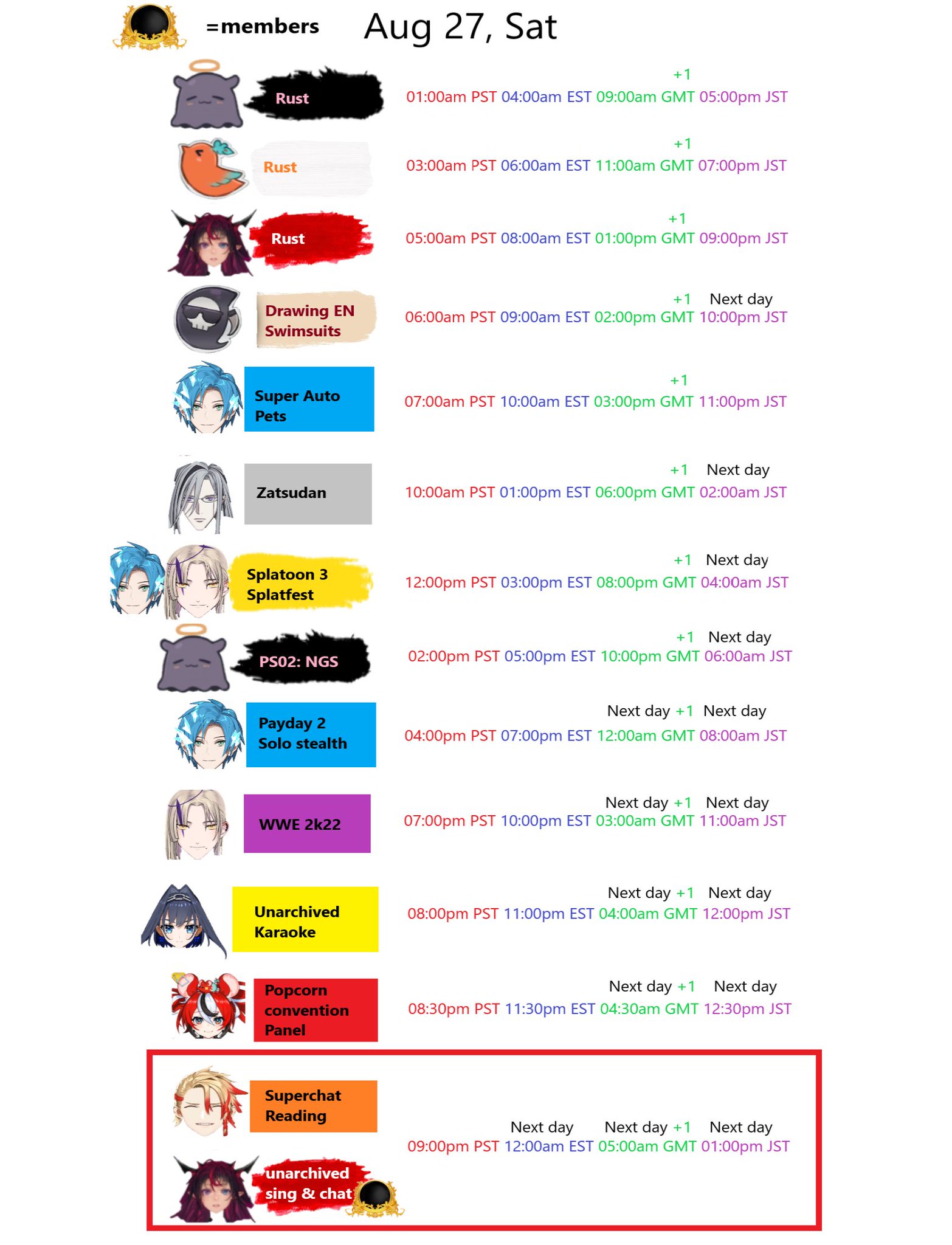 =members Aug 27, Sat

Rust
+1
01:00am PST 04:00am EST 09:00am GMT 05:00pm JST

Rust
+1
03:00am PST 06:00am EST 11:00am GMT 07:00pm JST

Rust
+1
05:00am PST 08:00am EST 01:00pm GMT 09:00pm JST

Drawing EN Swimsuits
+1 Next day
06:00am PST 09:00am EST 02:00pm GMT 10:00pm JST

Super Auto Pets
+1
07:00am PST 10:00am EST 03:00pm GMT 11:00pm JST

Zatsudan
+1 Next day
10:00am PST 01:00pm EST 06:00pm GMT 02:00am JST

Splatoon 3 Splatfest
+1 Next day
12:00pm PST 03:00pm EST 08:00pm GMT 04:00am JST

PS02: NGS
+1 Next day
02:00pm PST 05:00pm EST 10:00pm GMT 06:00am JST

Payday 2 Solo stealth
Next day +1 Next day
04:00pm PST 07:00pm EST 12:00am GMT 08:00am JST

WWE 2k22
Next day +1 Next day
07:00pm PST 10:00pm EST 03:00am GMT 11:00am JST

Unarchived Karaoke
Next day +1 Next day
08:00pm PST 11:00pm EST 04:00am GMT 12:00pm JST

Popcorn convention Panel
Next day +1 Next day
08:30pm PST 11:30pm EST 04:30am GMT 12:30pm JST

Superchat Reading
unarchived sing & chat
Next day Next day +1 Next day
09:00pm PST 12:00am EST 05:00am GMT 01:00pm JST